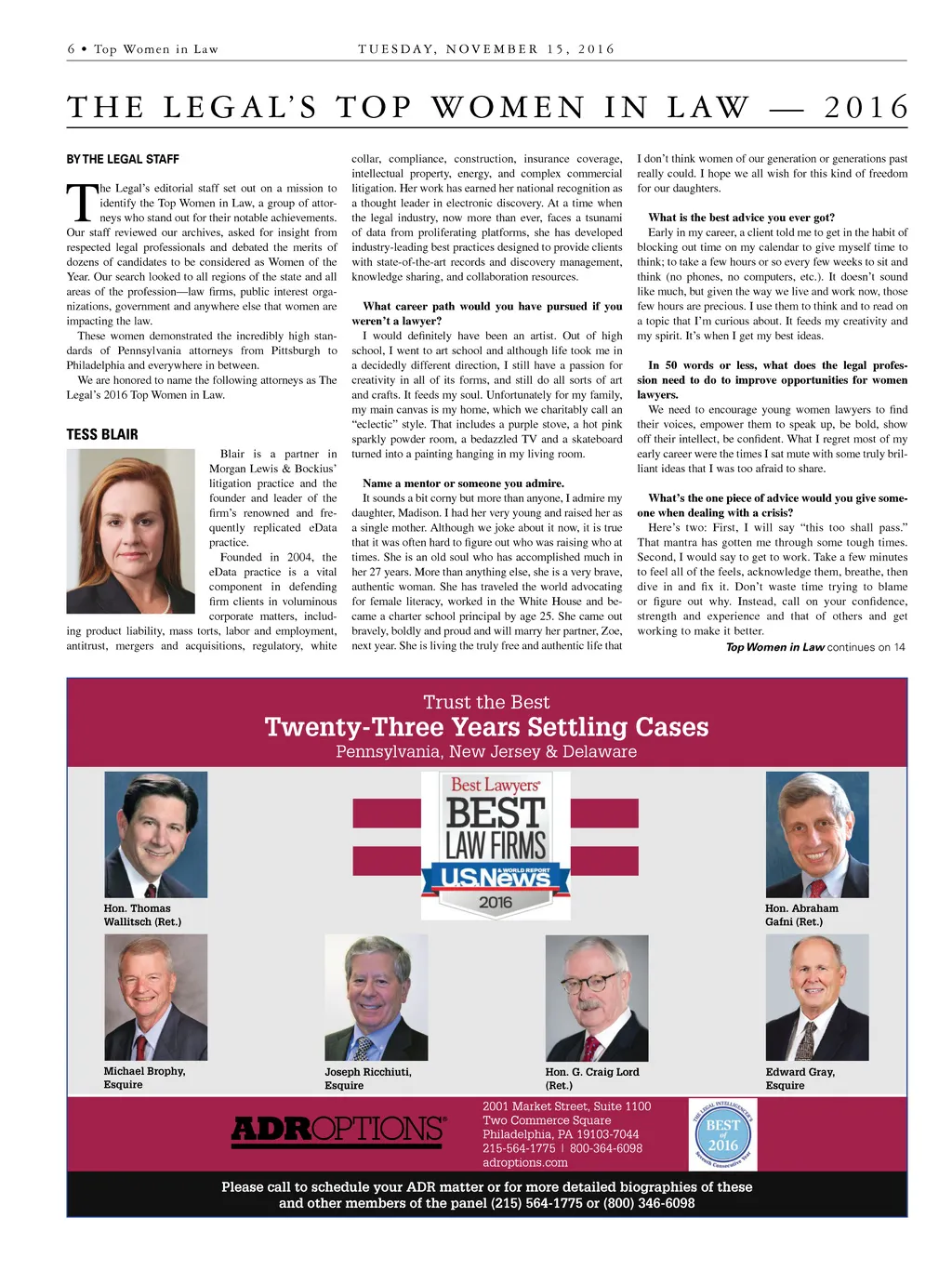 6 • Top Women in Law TUESDAY, NOVEMBER 15, 2016

THE LEGAL'S TOP WOMEN IN LAW — 2016

BY THE LEGAL STAFF

The Legal's editorial staff set out on a mission to identify the Top Women in Law, a group of attorneys who stand out for their notable achievements. Our staff reviewed our archives, asked for insight from respected legal professionals and debated the merits of dozens of candidates to be considered as Women of the Year. Our search looked to all regions of the state and all areas of the profession—law firms, public interest organizations, government and anywhere else that women are impacting the law.

These women demonstrated the incredibly high standards of Pennsylvania attorneys from Pittsburgh to Philadelphia and everywhere in between.

We are honored to name the following attorneys as The Legal's 2016 Top Women in Law.

TESS BLAIR

Blair is a partner in Morgan Lewis & Bockius' litigation practice and the founder and leader of the firm's renowned and frequently replicated eData practice.

Founded in 2004, the eData practice is a vital component in defending firm clients in voluminous corporate matters, including product liability, mass torts, labor and employment, antitrust, mergers and acquisitions, regulatory, white collar, compliance, construction, insurance coverage, intellectual property, energy, and complex commercial litigation. Her work has earned her national recognition as a thought leader in electronic discovery. At a time when the legal industry, now more than ever, faces a tsunami of data from proliferating platforms, she has developed industry-leading best practices designed to provide clients with state-of-the-art records and discovery management, knowledge sharing, and collaboration resources.

What career path would you have pursued if you weren't a lawyer?

I would definitely have been an artist. Out of high school, I went to art school and although life took me in a decidedly different direction, I still have a passion for creativity in all of its forms, and still do all sorts of art and crafts. It feeds my soul. Unfortunately for my family, my main canvas is my home, which we charitably call an "eclectic" style. That includes a purple stove, a hot pink sparkly powder room, a bedazzled TV and a skateboard turned into a painting hanging in my living room.

Name a mentor or someone you admire.

It sounds a bit corny but more than anyone, I admire my daughter, Madison. I had her very young and raised her as a single mother. Although we joke about it now, it is true that it was often hard to figure out who was raising who at times. She is an old soul who has accomplished much in her 27 years. More than anything else, she is a very brave, authentic woman. She has traveled the world advocating for female literacy, worked in the White House and became a charter school principal by age 25. She came out bravely, boldly and proud and will marry her partner, Zoe, next year. She is living the truly free and authentic life that I don't think women of our generation or generations past really could. I hope we all wish for this kind of freedom for our daughters.

What is the best advice you ever got?

Early in my career, a client told me to get in the habit of blocking out time on my calendar to give myself time to think; to take a few hours or so every few weeks to sit and think (no phones, no computers, etc.). It doesn't sound like much, but given the way we live and work now, those few hours are precious. I use them to think and to read on a topic that I'm curious about. It feeds my creativity and my spirit. It's when I get my best ideas.

In 50 words or less, what does the legal profession need to do to improve opportunities for women lawyers.

We need to encourage young women lawyers to find their voices, empower them to speak up, be bold, show off their intellect, be confident. What I regret most of my early career were the times I sat mute with some truly brilliant ideas that I was too afraid to share.

What's the one piece of advice would you give someone when dealing with a crisis?

Here's two: First, I will say "this too shall pass." That mantra has gotten me through some tough times. Second, I would say to get to work. Take a few minutes to feel all of the feels, acknowledge them, breathe, then dive in and fix it. Don't waste time trying to blame or figure out why. Instead, call on your confidence, strength and experience and that of others and get working to make it better.

Top Women in Law continues on 14

Trust the Best
Twenty-Three Years Settling Cases
Pennsylvania, New Jersey & Delaware

Best Lawyers BEST LAW FIRMS U.S.News & WORLD REPORT 2016

Hon. Thomas Wallitsch (Ret.)

Hon. Abraham Gafni (Ret.)

Michael Brophy, Esquire

Joseph Ricchiuti, Esquire

Hon. G. Craig Lord (Ret.)

Edward Gray, Esquire

ADROPTIONS

2001 Market Street, Suite 1100
Two Commerce Square
Philadelphia, PA 19103-7044
215-564-1775 | 800-364-6098
adroptions.com

THE LEGAL INTELLIGENCER BEST of 2016 Seventh Consecutive Year

Please call to schedule your ADR matter or for more detailed biographies of these and other members of the panel (215) 564-1775 or (800) 346-6098